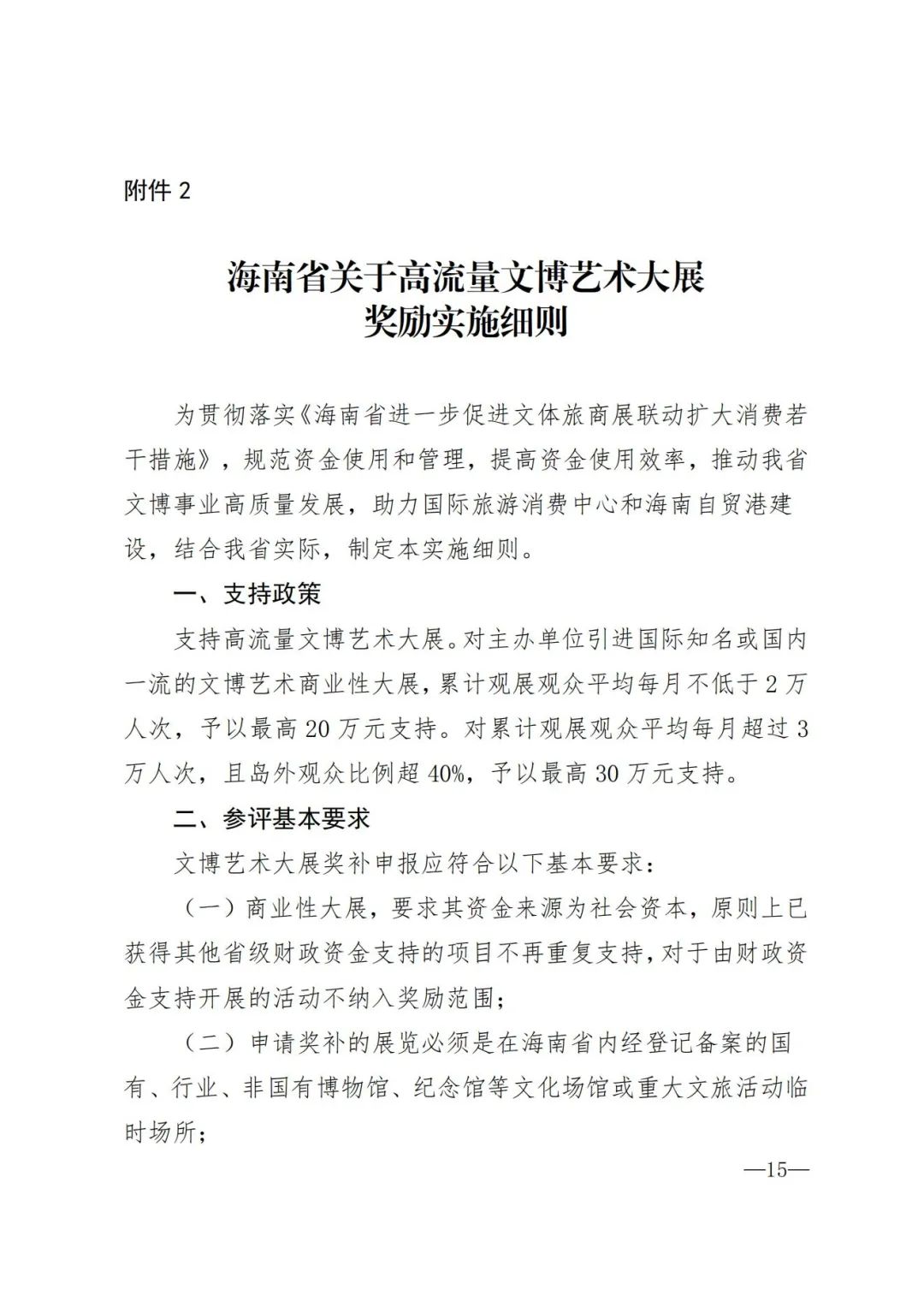 附件2

海南省关于高流量文博艺术大展
奖励实施细则

为贯彻落实《海南省进一步促进文体旅商展联动扩大消费若干措施》，规范资金使用和管理，提高资金使用效率，推动我省文博事业高质量发展，助力国际旅游消费中心和海南自贸港建设，结合我省实际，制定本实施细则。

一、支持政策

支持高流量文博艺术大展。对主办单位引进国际知名或国内一流的文博艺术商业性大展，累计观展观众平均每月不低于2万人次，予以最高20万元支持。对累计观展观众平均每月超过3万人次，且岛外观众比例超40%，予以最高30万元支持。

二、参评基本要求

文博艺术大展奖补申报应符合以下基本要求：

（一）商业性大展，要求其资金来源为社会资本，原则上已获得其他省级财政资金支持的项目不再重复支持，对于由财政资金支持开展的活动不纳入奖励范围；

（二）申请奖补的展览必须是在海南省内经登记备案的国有、行业、非国有博物馆、纪念馆等文化场馆或重大文旅活动临时场所；

—15—